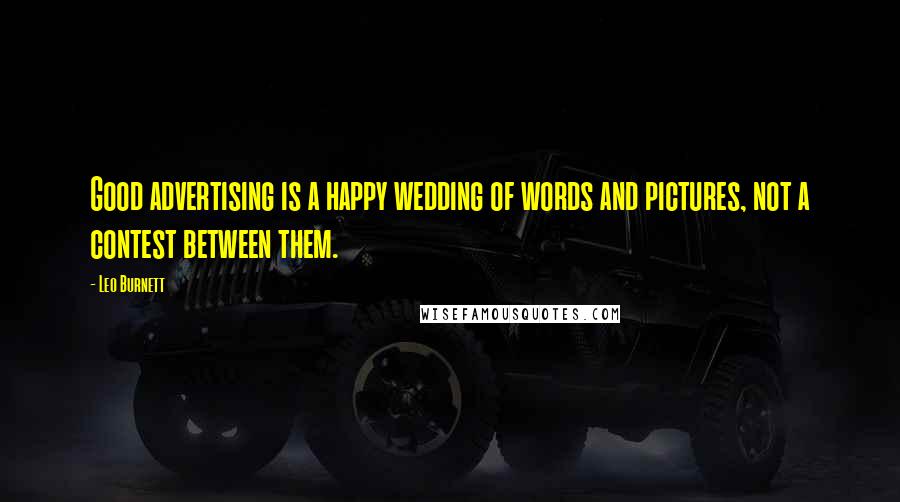 Good advertising is a happy wedding of words and pictures, not a contest between them.

- Leo Burnett

WISEFAMOUSQUOTES.COM